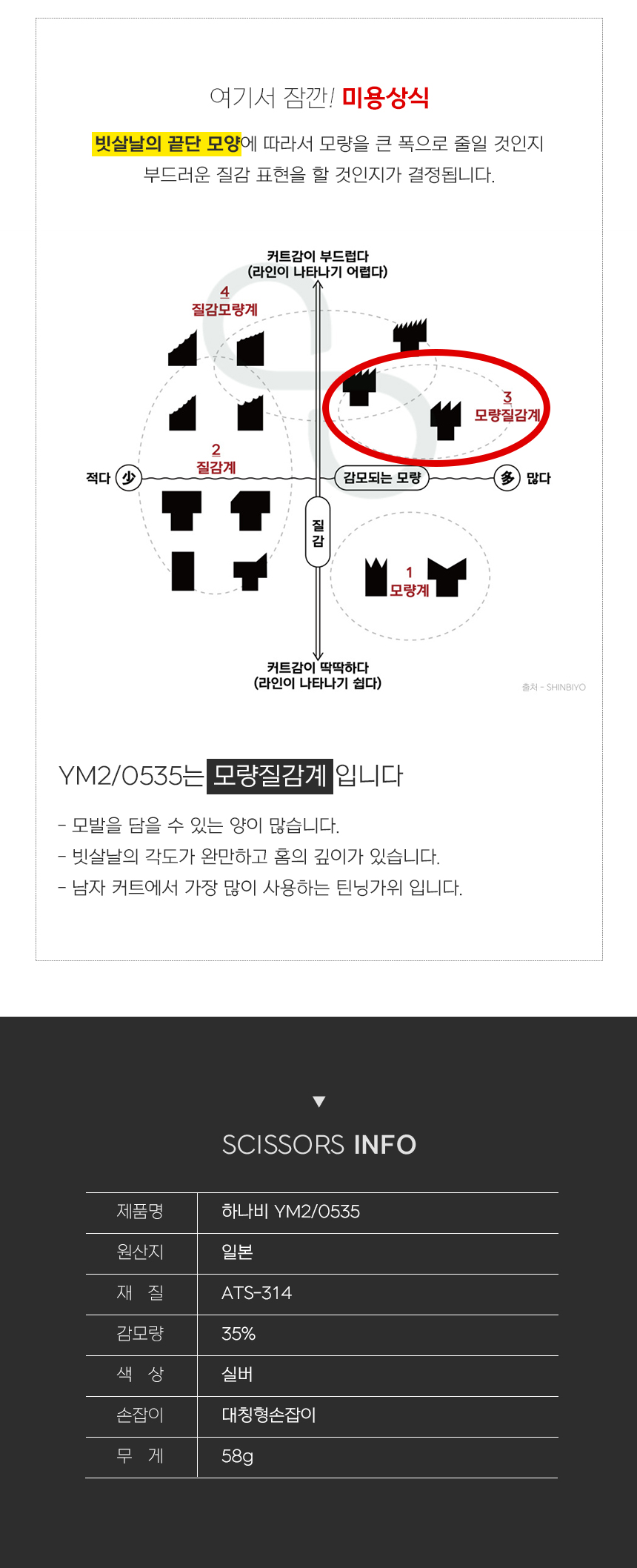 여기서 잠깐! 미용상식

빗살날의 끝단 모양에 따라서 모량을 큰 폭으로 줄일 것인지 부드러운 질감 표현을 할 것인지가 결정됩니다.

커트감이 부드럽다
(라인이 나타나기 어렵다)

4
질감모량계

3
모량질감계

2
질감계

적다 少

감모되는 모량

多 많다

질감

1
모량계

커트감이 딱딱하다
(라인이 나타나기 쉽다)

출처 - SHINBIYO

YM2/0535는 모량질감계 입니다

- 모발을 담을 수 있는 양이 많습니다.
- 빗살날의 각도가 완만하고 홈의 깊이가 있습니다.
- 남자 커트에서 가장 많이 사용하는 틴닝가위 입니다.

▼

SCISSORS INFO

| 제품명 | 하나비 YM2/0535 |
|---|---|
| 원산지 | 일본 |
| 재 질 | ATS-314 |
| 감모량 | 35% |
| 색 상 | 실버 |
| 손잡이 | 대칭형손잡이 |
| 무 게 | 58g |